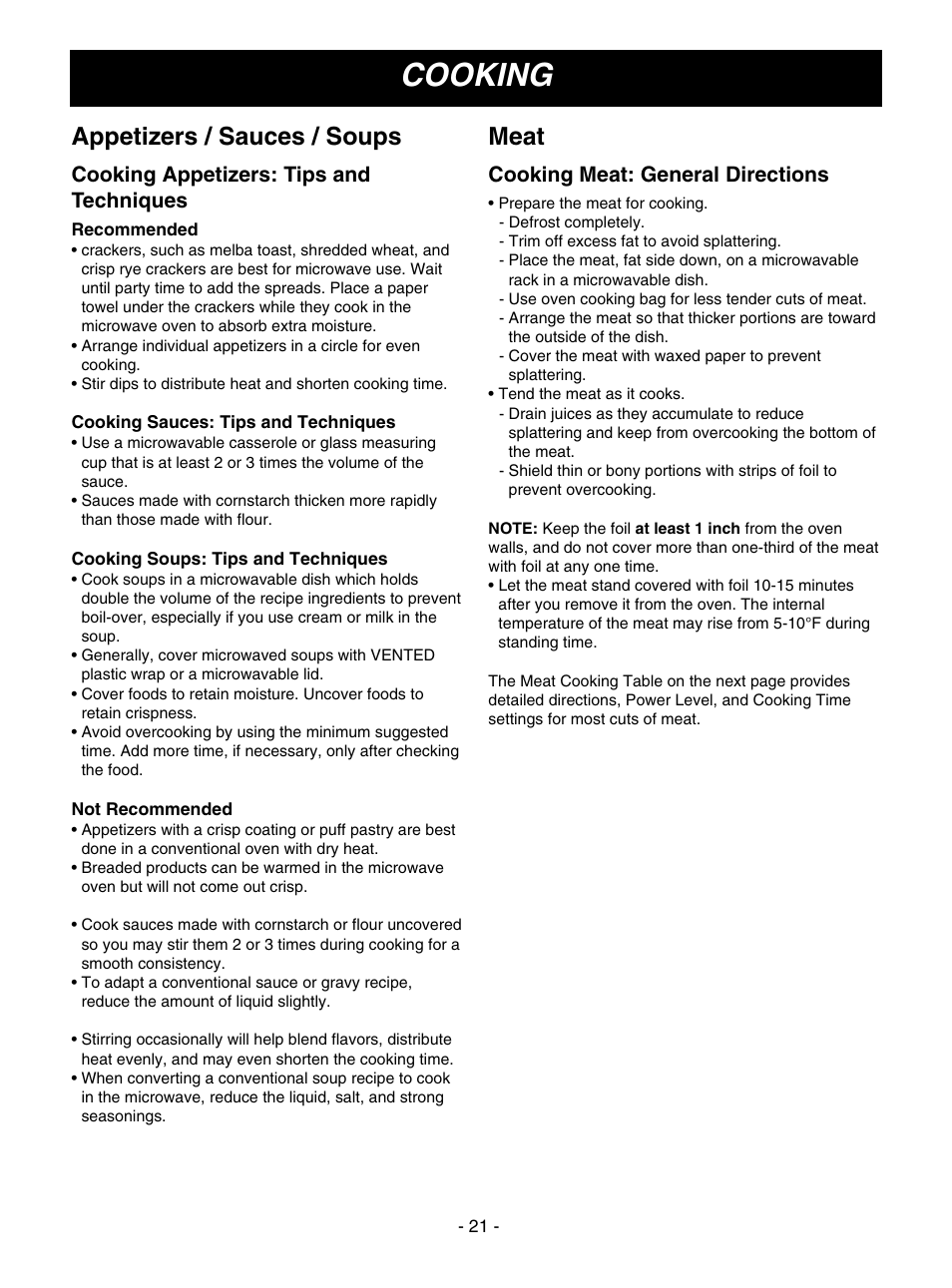 COOKING

Appetizers / Sauces / Soups

Cooking Appetizers: Tips and Techniques

Recommended
• crackers, such as melba toast, shredded wheat, and crisp rye crackers are best for microwave use. Wait until party time to add the spreads. Place a paper towel under the crackers while they cook in the microwave oven to absorb extra moisture.
• Arrange individual appetizers in a circle for even cooking.
• Stir dips to distribute heat and shorten cooking time.

Cooking Sauces: Tips and Techniques
• Use a microwavable casserole or glass measuring cup that is at least 2 or 3 times the volume of the sauce.
• Sauces made with cornstarch thicken more rapidly than those made with flour.

Cooking Soups: Tips and Techniques
• Cook soups in a microwavable dish which holds double the volume of the recipe ingredients to prevent boil-over, especially if you use cream or milk in the soup.
• Generally, cover microwaved soups with VENTED plastic wrap or a microwavable lid.
• Cover foods to retain moisture. Uncover foods to retain crispness.
• Avoid overcooking by using the minimum suggested time. Add more time, if necessary, only after checking the food.

Not Recommended
• Appetizers with a crisp coating or puff pastry are best done in a conventional oven with dry heat.
• Breaded products can be warmed in the microwave oven but will not come out crisp.

• Cook sauces made with cornstarch or flour uncovered so you may stir them 2 or 3 times during cooking for a smooth consistency.
• To adapt a conventional sauce or gravy recipe, reduce the amount of liquid slightly.

• Stirring occasionally will help blend flavors, distribute heat evenly, and may even shorten the cooking time.
• When converting a conventional soup recipe to cook in the microwave, reduce the liquid, salt, and strong seasonings.

Meat

Cooking Meat: General Directions
• Prepare the meat for cooking.
- Defrost completely.
- Trim off excess fat to avoid splattering.
- Place the meat, fat side down, on a microwavable rack in a microwavable dish.
- Use oven cooking bag for less tender cuts of meat.
- Arrange the meat so that thicker portions are toward the outside of the dish.
- Cover the meat with waxed paper to prevent splattering.
• Tend the meat as it cooks.
- Drain juices as they accumulate to reduce splattering and keep from overcooking the bottom of the meat.
- Shield thin or bony portions with strips of foil to prevent overcooking.

NOTE: Keep the foil at least 1 inch from the oven walls, and do not cover more than one-third of the meat with foil at any one time.
• Let the meat stand covered with foil 10-15 minutes after you remove it from the oven. The internal temperature of the meat may rise from 5-10°F during standing time.

The Meat Cooking Table on the next page provides detailed directions, Power Level, and Cooking Time settings for most cuts of meat.

- 21 -